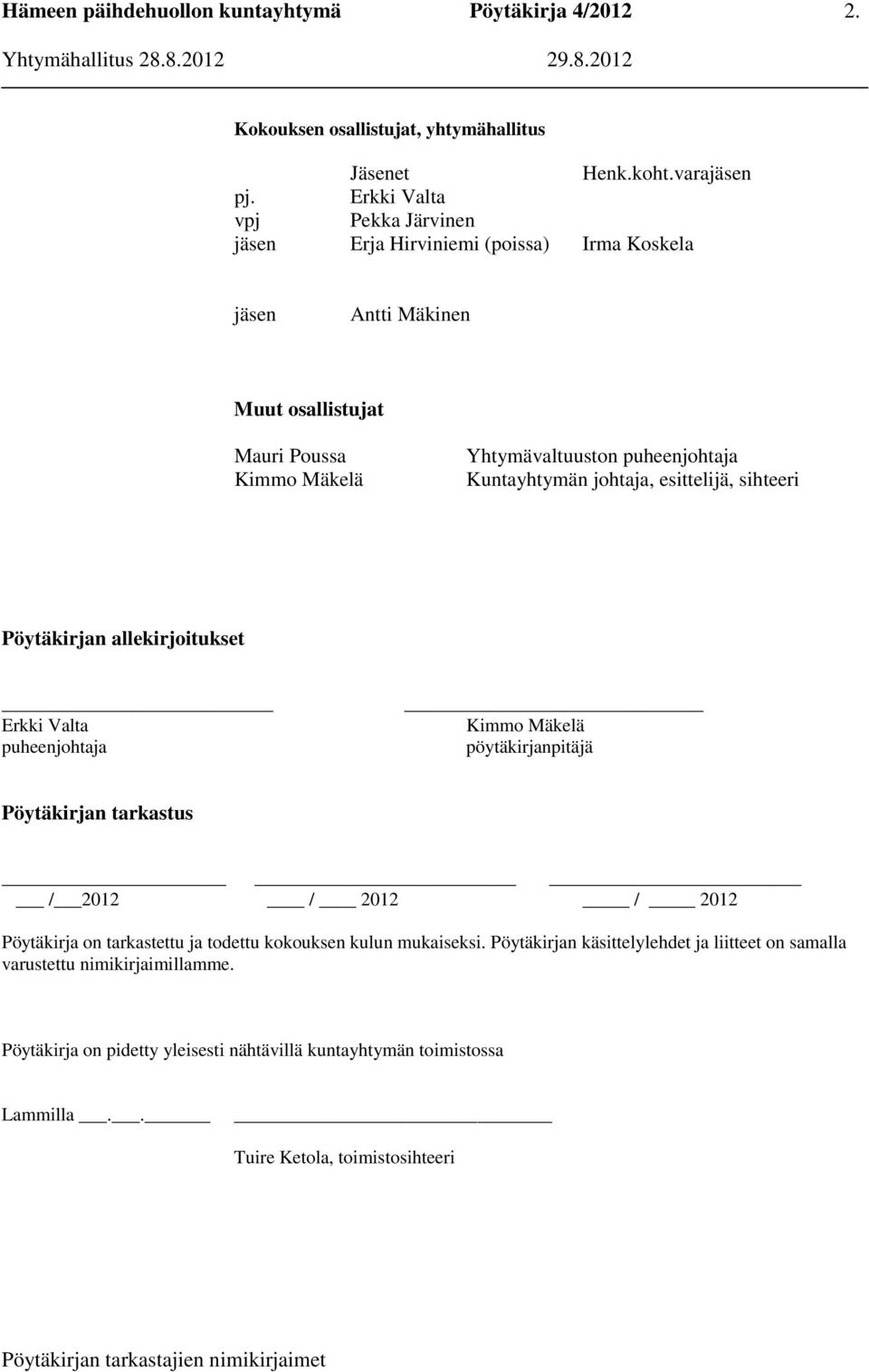 Hämeen päihdehuollon kuntayhtymä Pöytäkirja 4/2012 2.
Yhtymähallitus 28.8.2012 29.8.2012

Kokouksen osallistujat, yhtymähallitus

| | Jäsenet | Henk.koht.varajäsen |
|---|---|---|
| pj. | Erkki Valta | |
| vpj | Pekka Järvinen | |
| jäsen | Erja Hirviniemi (poissa) | Irma Koskela |
| jäsen | Antti Mäkinen | |

Muut osallistujat

Mauri Poussa Yhtymävaltuuston puheenjohtaja
Kimmo Mäkelä Kuntayhtymän johtaja, esittelijä, sihteeri

Pöytäkirjan allekirjoitukset

Erkki Valta
puheenjohtaja

Kimmo Mäkelä
pöytäkirjanpitäjä

Pöytäkirjan tarkastus

/ 2012 / 2012 / 2012

Pöytäkirja on tarkastettu ja todettu kokouksen kulun mukaiseksi. Pöytäkirjan käsittelylehdet ja liitteet on samalla varustettu nimikirjaimillamme.

Pöytäkirja on pidetty yleisesti nähtävillä kuntayhtymän toimistossa

Lammilla . .

Tuire Ketola, toimistosihteeri

Pöytäkirjan tarkastajien nimikirjaimet